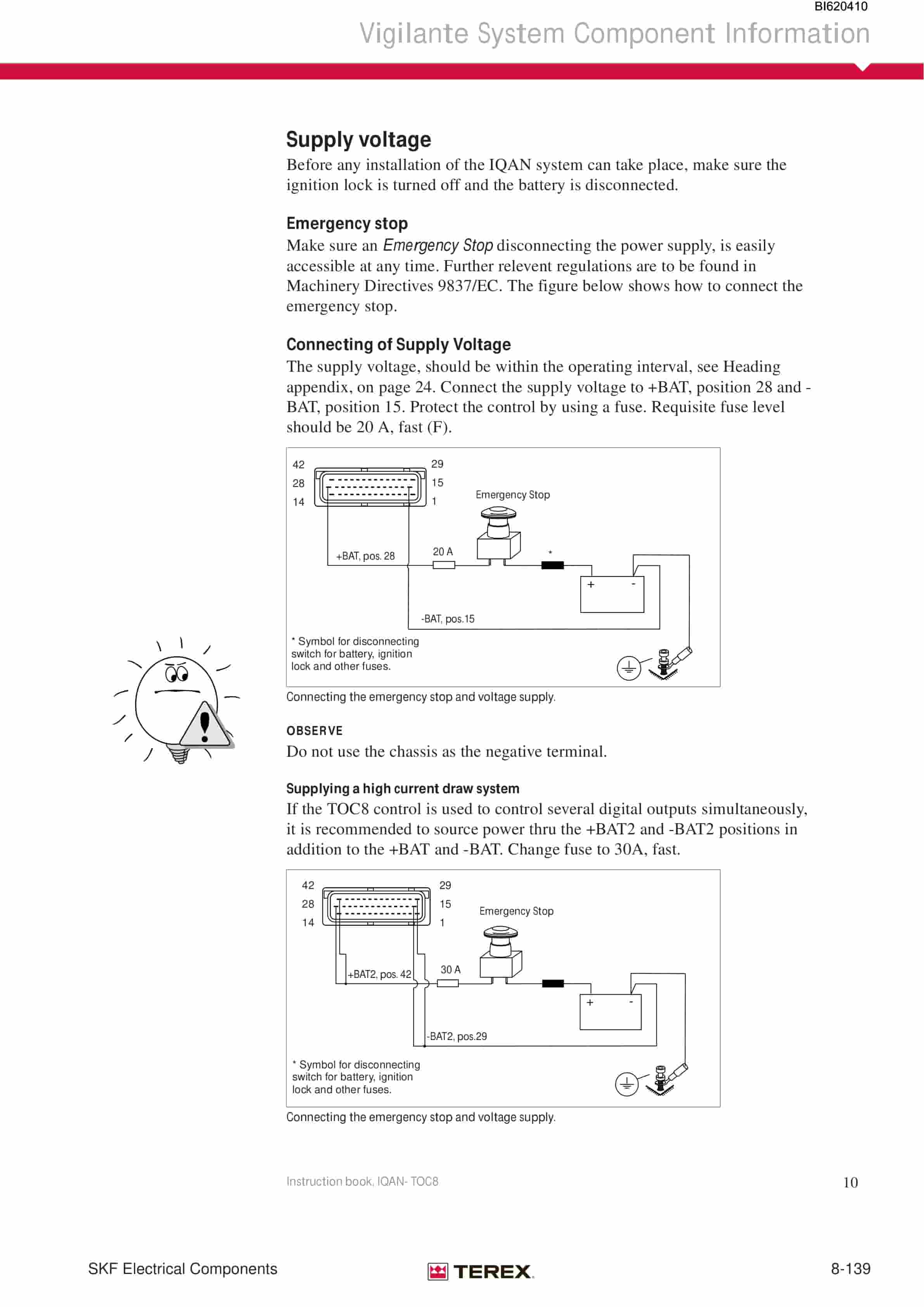 BI620410

Vigilante System Component Information

Supply voltage

Before any installation of the IQAN system can take place, make sure the ignition lock is turned off and the battery is disconnected.

Emergency stop

Make sure an Emergency Stop disconnecting the power supply, is easily accessible at any time. Further relevent regulations are to be found in Machinery Directives 9837/EC. The figure below shows how to connect the emergency stop.

Connecting of Supply Voltage

The supply voltage, should be within the operating interval, see Heading appendix, on page 24. Connect the supply voltage to +BAT, position 28 and -BAT, position 15. Protect the control by using a fuse. Requisite fuse level should be 20 A, fast (F).

42
28
14
29
15
1
Emergency Stop
+BAT, pos. 28
20 A
*
+
-
-BAT, pos.15
* Symbol for disconnecting switch for battery, ignition lock and other fuses.

Connecting the emergency stop and voltage supply.

OBSERVE

Do not use the chassis as the negative terminal.

Supplying a high current draw system

If the TOC8 control is used to control several digital outputs simultaneously, it is recommended to source power thru the +BAT2 and -BAT2 positions in addition to the +BAT and -BAT. Change fuse to 30A, fast.

42
28
14
29
15
1
Emergency Stop
+BAT2, pos. 42
30 A
+
-
-BAT2, pos.29
* Symbol for disconnecting switch for battery, ignition lock and other fuses.

Connecting the emergency stop and voltage supply.

Instruction book, IQAN- TOC8

10

SKF Electrical Components

TEREX

8-139